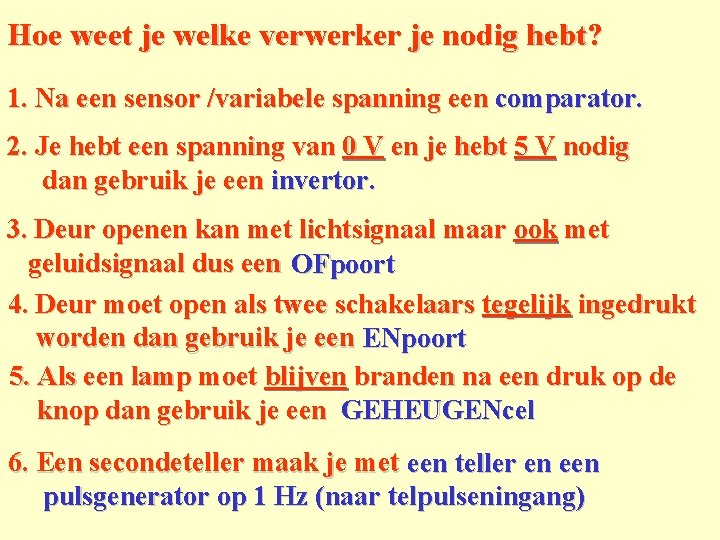 Hoe weet je welke verwerker je nodig hebt?

1. Na een sensor /variabele spanning een comparator.

2. Je hebt een spanning van 0 V en je hebt 5 V nodig dan gebruik je een invertor.

3. Deur openen kan met lichtsignaal maar ook met geluidsignaal dus een OFpoort

4. Deur moet open als twee schakelaars tegelijk ingedrukt worden dan gebruik je een ENpoort

5. Als een lamp moet blijven branden na een druk op de knop dan gebruik je een GEHEUGENcel

6. Een secondeteller maak je met een teller en een pulsgenerator op 1 Hz (naar telpulseningang)